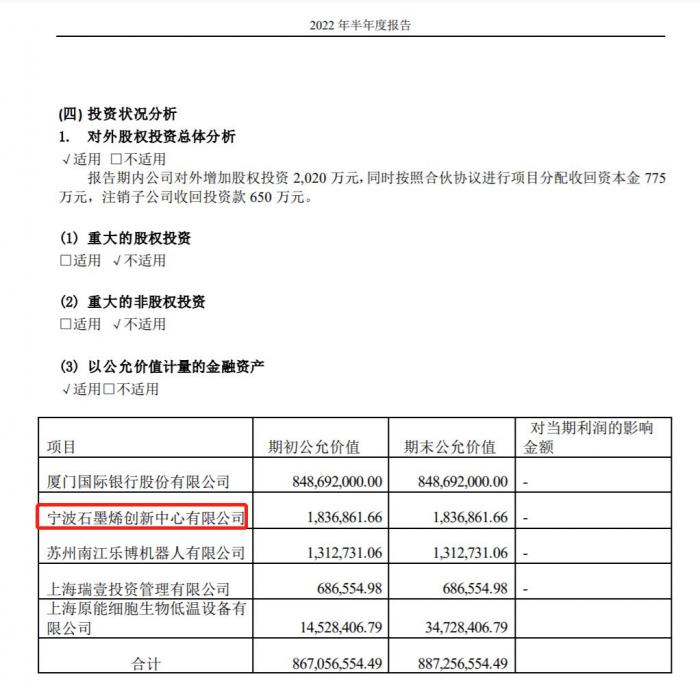 2022 年半年度报告

(四) 投资状况分析
1. 对外股权投资总体分析
√适用 □不适用
报告期内公司对外增加股权投资 2,020 万元，同时按照合伙协议进行项目分配收回资本金 775 万元，注销子公司收回投资款 650 万元。

(1) 重大的股权投资
□适用 √不适用

(2) 重大的非股权投资
□适用 √不适用

(3) 以公允价值计量的金融资产
√适用□不适用

| 项目 | 期初公允价值 | 期末公允价值 | 对当期利润的影响金额 |
|---|---|---|---|
| 厦门国际银行股份有限公司 | 848,692,000.00 | 848,692,000.00 | - |
| 宁波石墨烯创新中心有限公司 | 1,836,861.66 | 1,836,861.66 | - |
| 苏州南江乐博机器人有限公司 | 1,312,731.06 | 1,312,731.06 | - |
| 上海瑞壹投资管理有限公司 | 686,554.98 | 686,554.98 | - |
| 上海原能细胞生物低温设备有限公司 | 14,528,406.79 | 34,728,406.79 | |
| 合计 | 867,056,554.49 | 887,256,554.49 | |